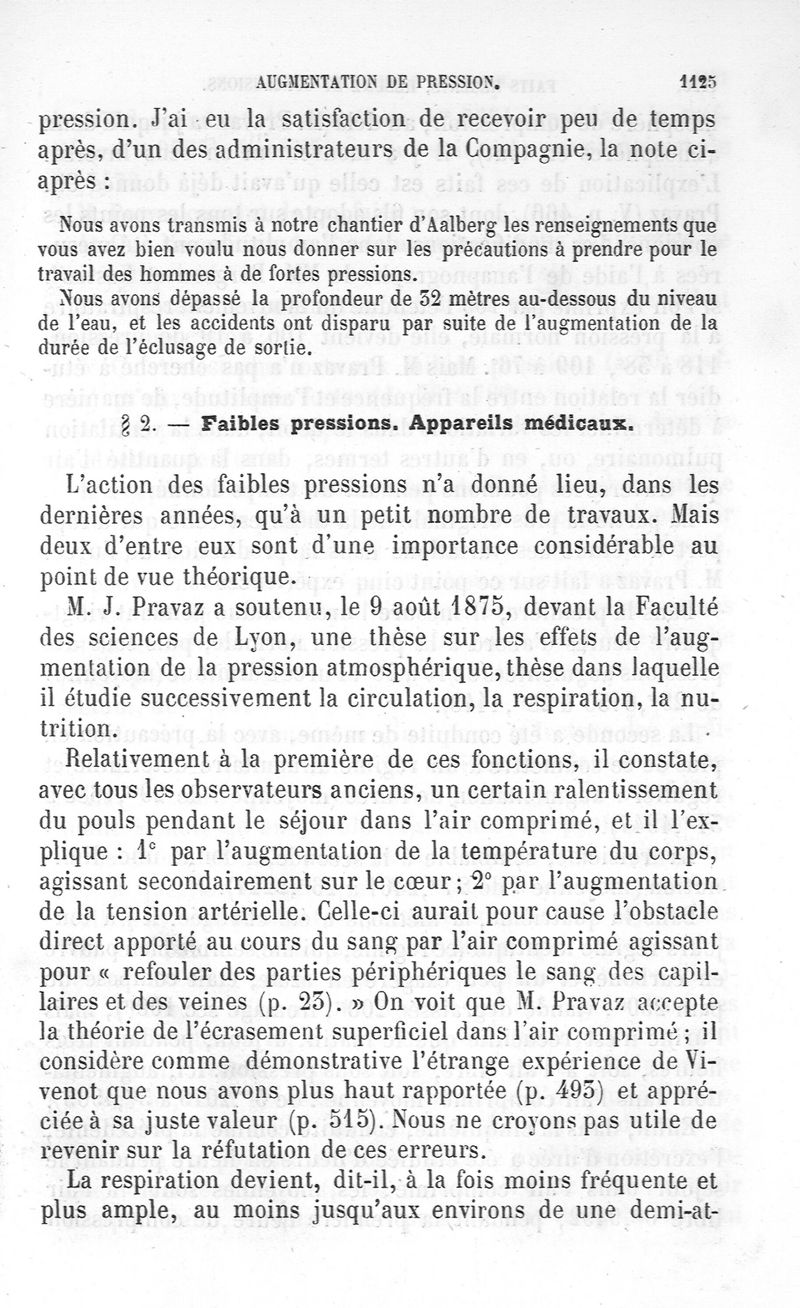 AUGMENTATION DE PRESSION. 1125

pression. J'ai eu la satisfaction de recevoir peu de temps après, d'un des administrateurs de la Compagnie, la note ci-après :

Nous avons transmis à notre chantier d'Aalberg les renseignements que vous avez bien voulu nous donner sur les précautions à prendre pour le travail des hommes à de fortes pressions.

Nous avons dépassé la profondeur de 32 mètres au-dessous du niveau de l'eau, et les accidents ont disparu par suite de l'augmentation de la durée de l'éclusage de sortie.

§ 2. — Faibles pressions. Appareils médicaux.

L'action des faibles pressions n'a donné lieu, dans les dernières années, qu'à un petit nombre de travaux. Mais deux d'entre eux sont d'une importance considérable au point de vue théorique.

M. J. Pravaz a soutenu, le 9 août 1875, devant la Faculté des sciences de Lyon, une thèse sur les effets de l'augmentation de la pression atmosphérique, thèse dans laquelle il étudie successivement la circulation, la respiration, la nutrition.

Relativement à la première de ces fonctions, il constate, avec tous les observateurs anciens, un certain ralentissement du pouls pendant le séjour dans l'air comprimé, et il l'explique : 1° par l'augmentation de la température du corps, agissant secondairement sur le cœur ; 2° par l'augmentation de la tension artérielle. Celle-ci aurait pour cause l'obstacle direct apporté au cours du sang par l'air comprimé agissant pour « refouler des parties périphériques le sang des capillaires et des veines (p. 23). » On voit que M. Pravaz accepte la théorie de l'écrasement superficiel dans l'air comprimé ; il considère comme démonstrative l'étrange expérience de Vivenot que nous avons plus haut rapportée (p. 493) et appréciée à sa juste valeur (p. 515). Nous ne croyons pas utile de revenir sur la réfutation de ces erreurs.

La respiration devient, dit-il, à la fois moins fréquente et plus ample, au moins jusqu'aux environs de une demi-at-